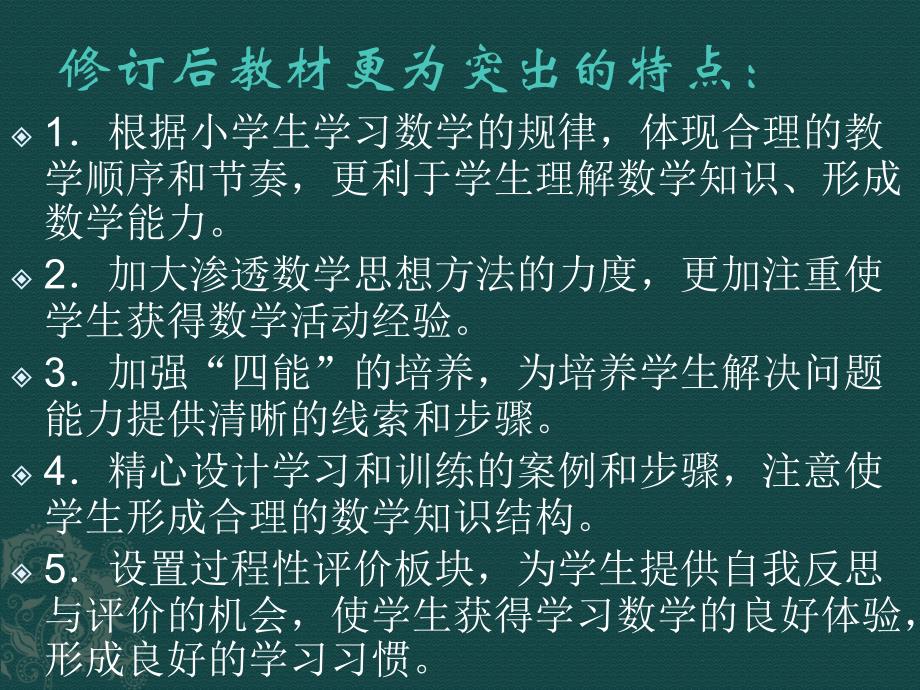 修订后教材更为突出的特点：

1．根据小学生学习数学的规律，体现合理的教学顺序和节奏，更利于学生理解数学知识、形成数学能力。

2．加大渗透数学思想方法的力度，更加注重使学生获得数学活动经验。

3．加强“四能”的培养，为培养学生解决问题能力提供清晰的线索和步骤。

4．精心设计学习和训练的案例和步骤，注意使学生形成合理的数学知识结构。

5．设置过程性评价板块，为学生提供自我反思与评价的机会，使学生获得学习数学的良好体验，形成良好的学习习惯。